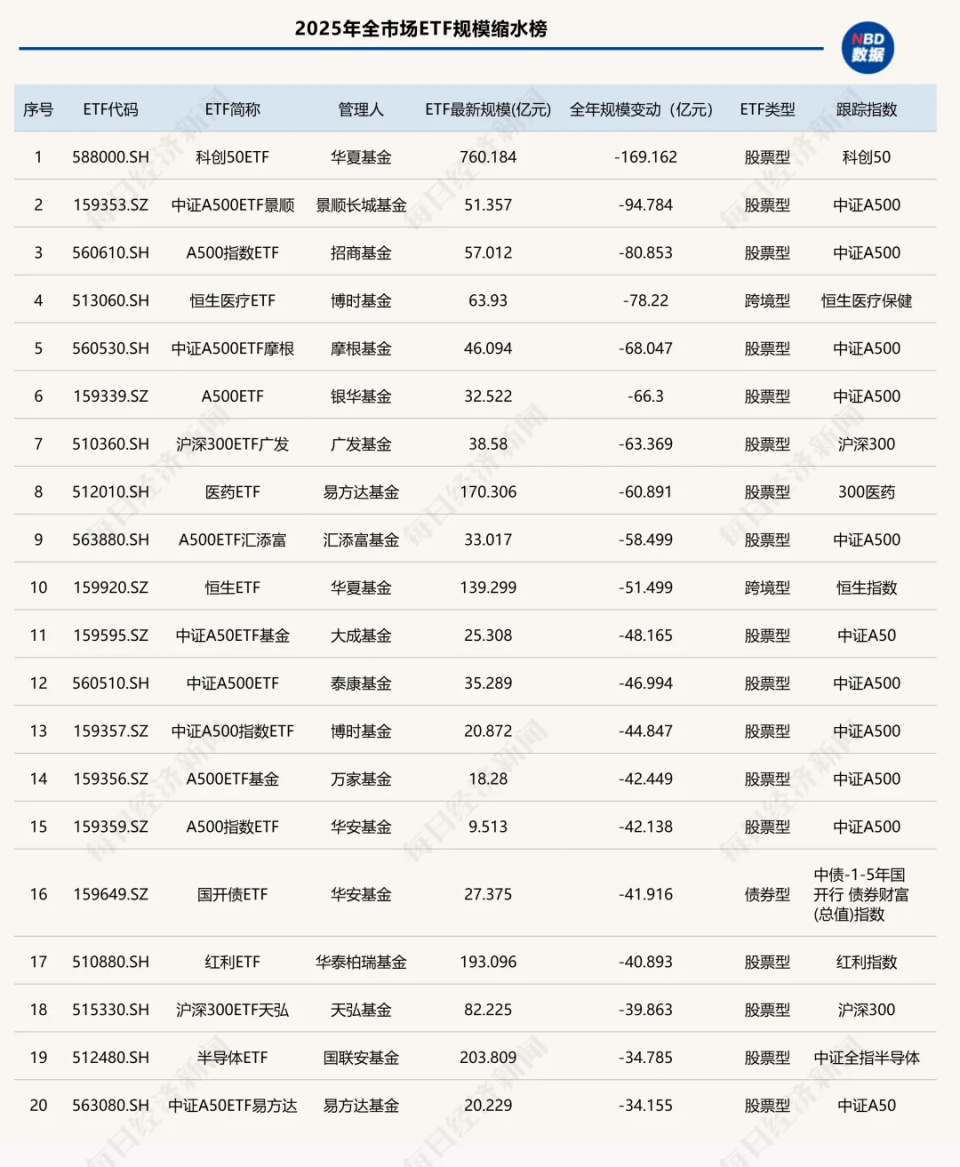 2025年全市场ETF规模缩水榜

NBD 数据

| 序号 | ETF代码 | ETF简称 | 管理人 | ETF最新规模(亿元) | 全年规模变动（亿元） | ETF类型 | 跟踪指数 |
|---|---|---|---|---|---|---|---|
| 1 | 588000.SH | 科创50ETF | 华夏基金 | 760.184 | -169.162 | 股票型 | 科创50 |
| 2 | 159353.SZ | 中证A500ETF景顺 | 景顺长城基金 | 51.357 | -94.784 | 股票型 | 中证A500 |
| 3 | 560610.SH | A500指数ETF | 招商基金 | 57.012 | -80.853 | 股票型 | 中证A500 |
| 4 | 513060.SH | 恒生医疗ETF | 博时基金 | 63.93 | -78.22 | 跨境型 | 恒生医疗保健 |
| 5 | 560530.SH | 中证A500ETF摩根 | 摩根基金 | 46.094 | -68.047 | 股票型 | 中证A500 |
| 6 | 159339.SZ | A500ETF | 银华基金 | 32.522 | -66.3 | 股票型 | 中证A500 |
| 7 | 510360.SH | 沪深300ETF广发 | 广发基金 | 38.58 | -63.369 | 股票型 | 沪深300 |
| 8 | 512010.SH | 医药ETF | 易方达基金 | 170.306 | -60.891 | 股票型 | 300医药 |
| 9 | 563880.SH | A500ETF汇添富 | 汇添富基金 | 33.017 | -58.499 | 股票型 | 中证A500 |
| 10 | 159920.SZ | 恒生ETF | 华夏基金 | 139.299 | -51.499 | 跨境型 | 恒生指数 |
| 11 | 159595.SZ | 中证A50ETF基金 | 大成基金 | 25.308 | -48.165 | 股票型 | 中证A50 |
| 12 | 560510.SH | 中证A500ETF | 泰康基金 | 35.289 | -46.994 | 股票型 | 中证A500 |
| 13 | 159357.SZ | 中证A500指数ETF | 博时基金 | 20.872 | -44.847 | 股票型 | 中证A500 |
| 14 | 159356.SZ | A500ETF基金 | 万家基金 | 18.28 | -42.449 | 股票型 | 中证A500 |
| 15 | 159359.SZ | A500指数ETF | 华安基金 | 9.513 | -42.138 | 股票型 | 中证A500 |
| 16 | 159649.SZ | 国开债ETF | 华安基金 | 27.375 | -41.916 | 债券型 | 中债-1-5年国开行 债券财富(总值)指数 |
| 17 | 510880.SH | 红利ETF | 华泰柏瑞基金 | 193.096 | -40.893 | 股票型 | 红利指数 |
| 18 | 515330.SH | 沪深300ETF天弘 | 天弘基金 | 82.225 | -39.863 | 股票型 | 沪深300 |
| 19 | 512480.SH | 半导体ETF | 国联安基金 | 203.809 | -34.785 | 股票型 | 中证全指半导体 |
| 20 | 563080.SH | 中证A50ETF易方达 | 易方达基金 | 20.229 | -34.155 | 股票型 | 中证A50 |

每日经济新闻